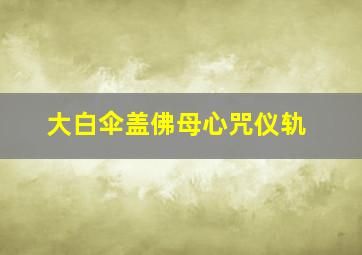 大白伞盖佛母心咒仪轨